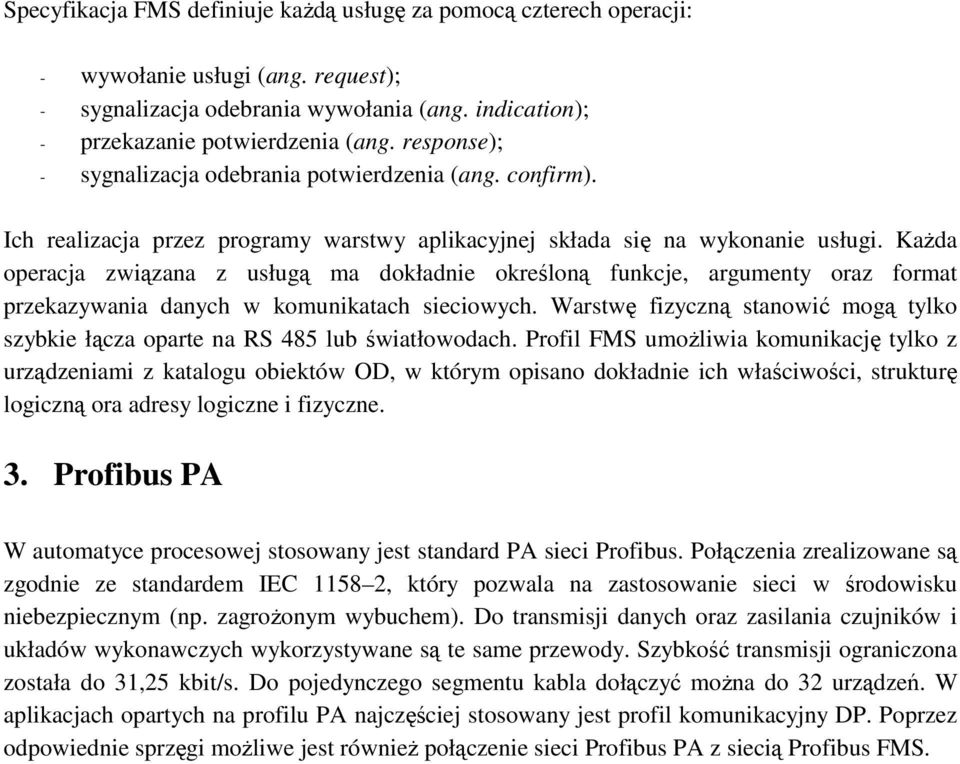 Specyfikacja FMS definiuje każdą usługę za pomocą czterech operacji:

- wywołanie usługi (ang. request);
- sygnalizacja odebrania wywołania (ang. indication);
- przekazanie potwierdzenia (ang. response);
- sygnalizacja odebrania potwierdzenia (ang. confirm).

Ich realizacja przez programy warstwy aplikacyjnej składa się na wykonanie usługi. Każda operacja związana z usługą ma dokładnie określoną funkcje, argumenty oraz format przekazywania danych w komunikatach sieciowych. Warstwę fizyczną stanowić mogą tylko szybkie łącza oparte na RS 485 lub światłowodach. Profil FMS umożliwia komunikację tylko z urządzeniami z katalogu obiektów OD, w którym opisano dokładnie ich właściwości, strukturę logiczną ora adresy logiczne i fizyczne.

3. Profibus PA

W automatyce procesowej stosowany jest standard PA sieci Profibus. Połączenia zrealizowane są zgodnie ze standardem IEC 1158–2, który pozwala na zastosowanie sieci w środowisku niebezpiecznym (np. zagrożonym wybuchem). Do transmisji danych oraz zasilania czujników i układów wykonawczych wykorzystywane są te same przewody. Szybkość transmisji ograniczona została do 31,25 kbit/s. Do pojedynczego segmentu kabla dołączyć można do 32 urządzeń. W aplikacjach opartych na profilu PA najczęściej stosowany jest profil komunikacyjny DP. Poprzez odpowiednie sprzęgi możliwe jest również połączenie sieci Profibus PA z siecią Profibus FMS.